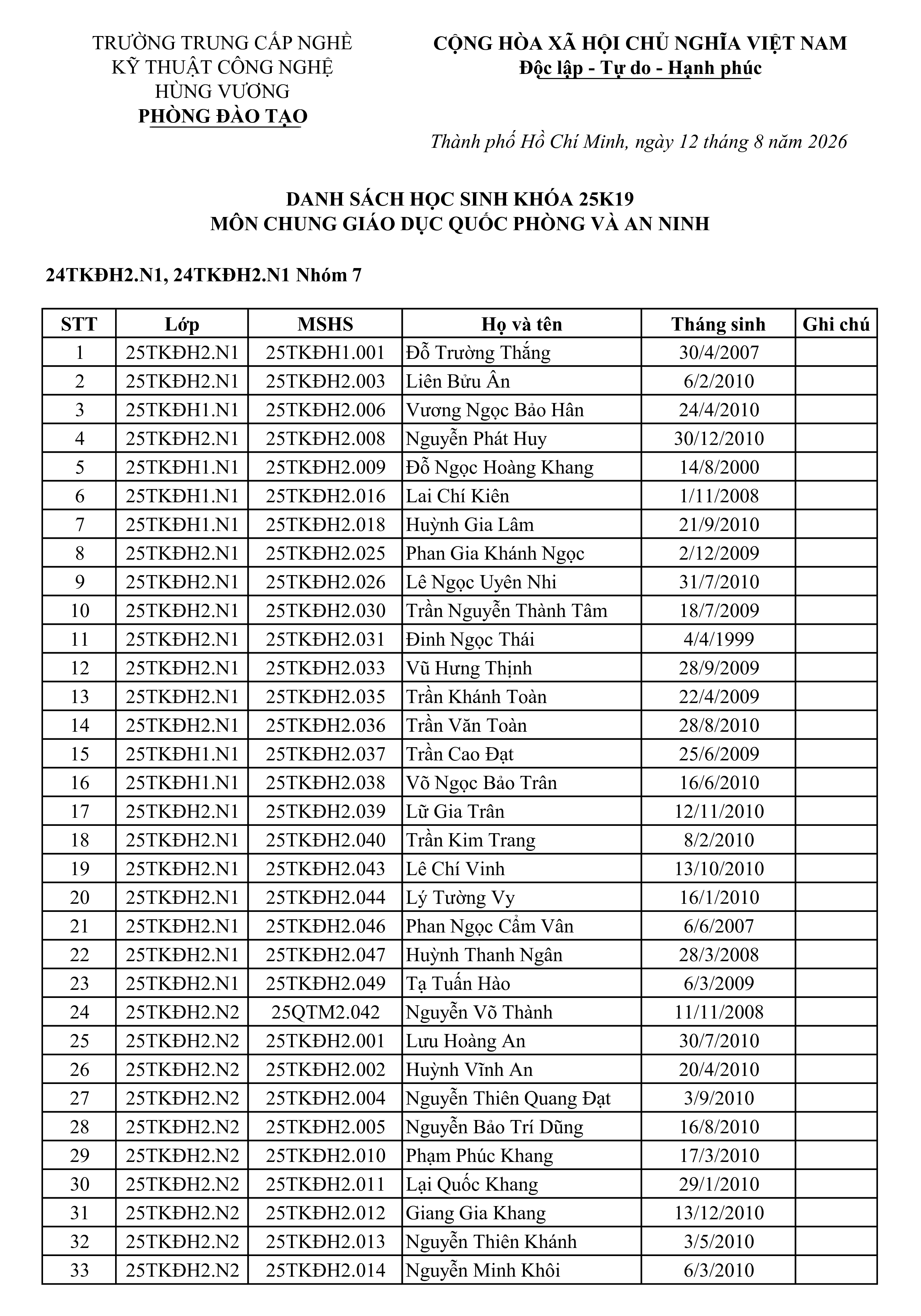 TRƯỜNG TRUNG CẤP NGHỀ
KỸ THUẬT CÔNG NGHỆ
HÙNG VƯƠNG
PHÒNG ĐÀO TẠO

CỘNG HÒA XÃ HỘI CHỦ NGHĨA VIỆT NAM
Độc lập - Tự do - Hạnh phúc

Thành phố Hồ Chí Minh, ngày 12 tháng 8 năm 2026

DANH SÁCH HỌC SINH KHÓA 25K19
MÔN CHUNG GIÁO DỤC QUỐC PHÒNG VÀ AN NINH

24TKĐH2.N1, 24TKĐH2.N1 Nhóm 7

| STT | Lớp | MSHS | Họ và tên | Tháng sinh | Ghi chú |
|---|---|---|---|---|---|
| 1 | 25TKĐH2.N1 | 25TKĐH1.001 | Đỗ Trường Thắng | 30/4/2007 | |
| 2 | 25TKĐH2.N1 | 25TKĐH2.003 | Liên Bửu Ân | 6/2/2010 | |
| 3 | 25TKĐH1.N1 | 25TKĐH2.006 | Vương Ngọc Bảo Hân | 24/4/2010 | |
| 4 | 25TKĐH2.N1 | 25TKĐH2.008 | Nguyễn Phát Huy | 30/12/2010 | |
| 5 | 25TKĐH1.N1 | 25TKĐH2.009 | Đỗ Ngọc Hoàng Khang | 14/8/2000 | |
| 6 | 25TKĐH1.N1 | 25TKĐH2.016 | Lai Chí Kiên | 1/11/2008 | |
| 7 | 25TKĐH1.N1 | 25TKĐH2.018 | Huỳnh Gia Lâm | 21/9/2010 | |
| 8 | 25TKĐH2.N1 | 25TKĐH2.025 | Phan Gia Khánh Ngọc | 2/12/2009 | |
| 9 | 25TKĐH2.N1 | 25TKĐH2.026 | Lê Ngọc Uyên Nhi | 31/7/2010 | |
| 10 | 25TKĐH2.N1 | 25TKĐH2.030 | Trần Nguyễn Thành Tâm | 18/7/2009 | |
| 11 | 25TKĐH2.N1 | 25TKĐH2.031 | Đinh Ngọc Thái | 4/4/1999 | |
| 12 | 25TKĐH2.N1 | 25TKĐH2.033 | Vũ Hưng Thịnh | 28/9/2009 | |
| 13 | 25TKĐH2.N1 | 25TKĐH2.035 | Trần Khánh Toàn | 22/4/2009 | |
| 14 | 25TKĐH2.N1 | 25TKĐH2.036 | Trần Văn Toàn | 28/8/2010 | |
| 15 | 25TKĐH1.N1 | 25TKĐH2.037 | Trần Cao Đạt | 25/6/2009 | |
| 16 | 25TKĐH1.N1 | 25TKĐH2.038 | Võ Ngọc Bảo Trân | 16/6/2010 | |
| 17 | 25TKĐH2.N1 | 25TKĐH2.039 | Lữ Gia Trân | 12/11/2010 | |
| 18 | 25TKĐH2.N1 | 25TKĐH2.040 | Trần Kim Trang | 8/2/2010 | |
| 19 | 25TKĐH2.N1 | 25TKĐH2.043 | Lê Chí Vinh | 13/10/2010 | |
| 20 | 25TKĐH2.N1 | 25TKĐH2.044 | Lý Tường Vy | 16/1/2010 | |
| 21 | 25TKĐH2.N1 | 25TKĐH2.046 | Phan Ngọc Cẩm Vân | 6/6/2007 | |
| 22 | 25TKĐH2.N1 | 25TKĐH2.047 | Huỳnh Thanh Ngân | 28/3/2008 | |
| 23 | 25TKĐH2.N1 | 25TKĐH2.049 | Tạ Tuấn Hào | 6/3/2009 | |
| 24 | 25TKĐH2.N2 | 25QTM2.042 | Nguyễn Võ Thành | 11/11/2008 | |
| 25 | 25TKĐH2.N2 | 25TKĐH2.001 | Lưu Hoàng An | 30/7/2010 | |
| 26 | 25TKĐH2.N2 | 25TKĐH2.002 | Huỳnh Vĩnh An | 20/4/2010 | |
| 27 | 25TKĐH2.N2 | 25TKĐH2.004 | Nguyễn Thiên Quang Đạt | 3/9/2010 | |
| 28 | 25TKĐH2.N2 | 25TKĐH2.005 | Nguyễn Bảo Trí Dũng | 16/8/2010 | |
| 29 | 25TKĐH2.N2 | 25TKĐH2.010 | Phạm Phúc Khang | 17/3/2010 | |
| 30 | 25TKĐH2.N2 | 25TKĐH2.011 | Lại Quốc Khang | 29/1/2010 | |
| 31 | 25TKĐH2.N2 | 25TKĐH2.012 | Giang Gia Khang | 13/12/2010 | |
| 32 | 25TKĐH2.N2 | 25TKĐH2.013 | Nguyễn Thiên Khánh | 3/5/2010 | |
| 33 | 25TKĐH2.N2 | 25TKĐH2.014 | Nguyễn Minh Khôi | 6/3/2010 | |